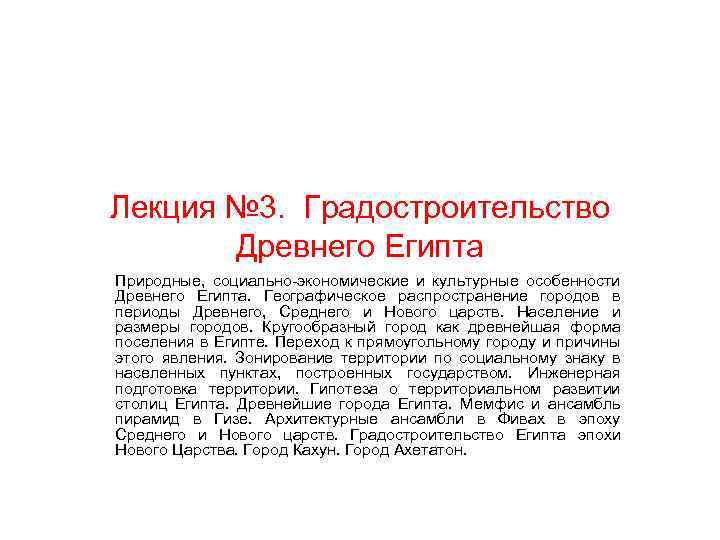 Лекция №3. Градостроительство Древнего Египта

Природные, социально-экономические и культурные особенности Древнего Египта. Географическое распространение городов в периоды Древнего, Среднего и Нового царств. Население и размеры городов. Кругообразный город как древнейшая форма поселения в Египте. Переход к прямоугольному городу и причины этого явления. Зонирование территории по социальному знаку в населенных пунктах, построенных государством. Инженерная подготовка территории. Гипотеза о территориальном развитии столиц Египта. Древнейшие города Египта. Мемфис и ансамбль пирамид в Гизе. Архитектурные ансамбли в Фивах в эпоху Среднего и Нового царств. Градостроительство Египта эпохи Нового Царства. Город Кахун. Город Ахетатон.